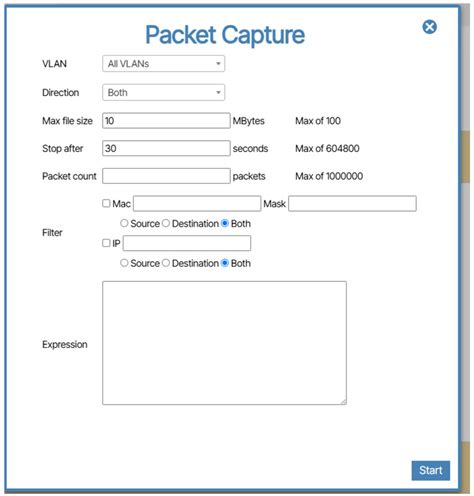 Packet Capture

VLAN All VLANs

Direction Both

Max file size 10 MBytes Max of 100

Stop after 30 seconds Max of 604800

Packet count packets Max of 1000000

Filter
Mac Mask
Source Destination Both
IP
Source Destination Both

Expression

Start